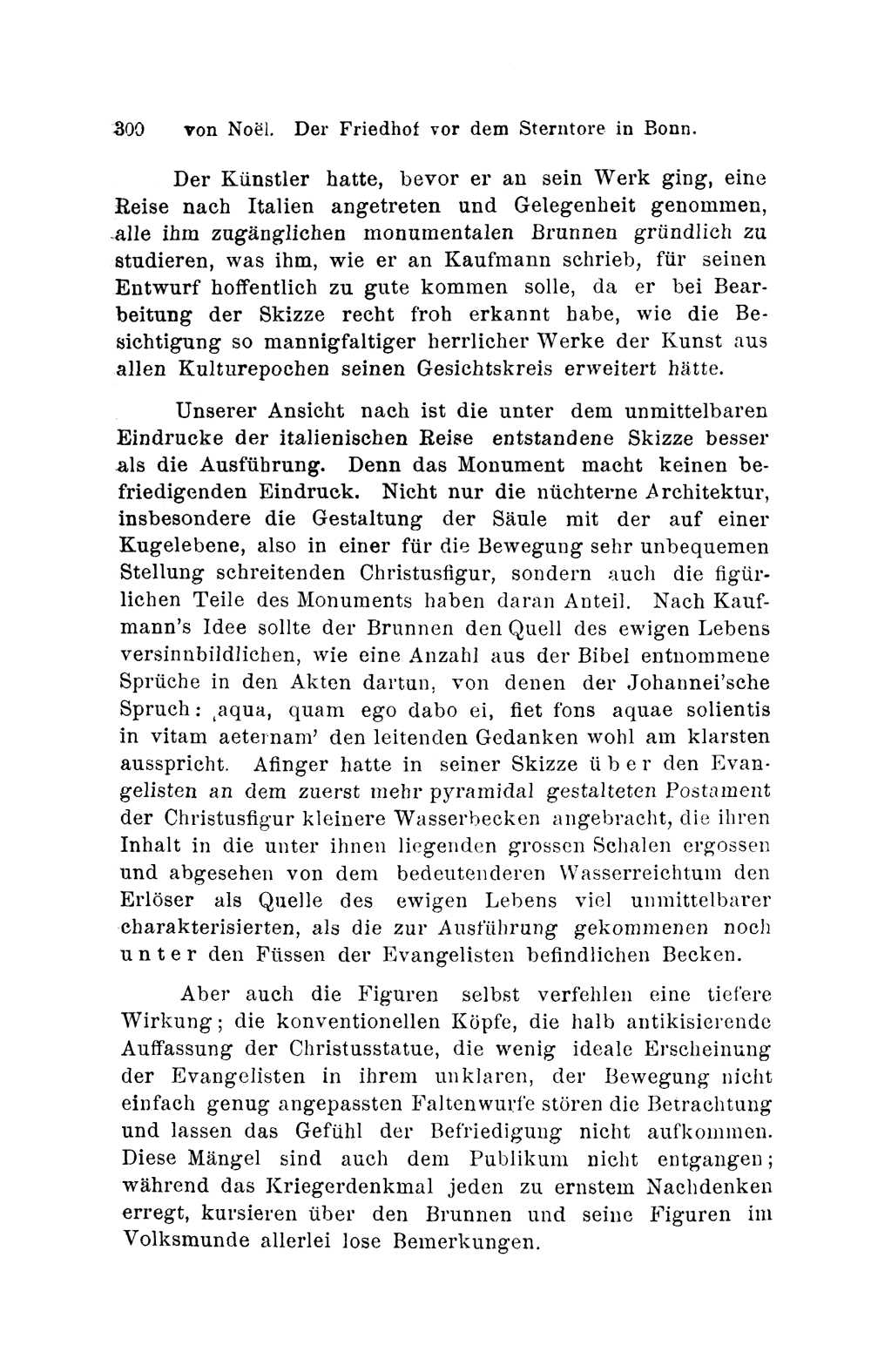 300 von Noël. Der Friedhof vor dem Sterntore in Bonn.

Der Künstler hatte, bevor er an sein Werk ging, eine Reise nach Italien angetreten und Gelegenheit genommen, alle ihm zugänglichen monumentalen Brunnen gründlich zu studieren, was ihm, wie er an Kaufmann schrieb, für seinen Entwurf hoffentlich zu gute kommen solle, da er bei Bearbeitung der Skizze recht froh erkannt habe, wie die Besichtigung so mannigfaltiger herrlicher Werke der Kunst aus allen Kulturepochen seinen Gesichtskreis erweitert hätte.

Unserer Ansicht nach ist die unter dem unmittelbaren Eindrucke der italienischen Reise entstandene Skizze besser als die Ausführung. Denn das Monument macht keinen befriedigenden Eindruck. Nicht nur die nüchterne Architektur, insbesondere die Gestaltung der Säule mit der auf einer Kugelebene, also in einer für die Bewegung sehr unbequemen Stellung schreitenden Christusfigur, sondern auch die figürlichen Teile des Monuments haben daran Anteil. Nach Kaufmann's Idee sollte der Brunnen den Quell des ewigen Lebens versinnbildlichen, wie eine Anzahl aus der Bibel entnommene Sprüche in den Akten dartun, von denen der Johannei'sche Spruch: ‚aqua, quam ego dabo ei, fiet fons aquae solientis in vitam aeternam' den leitenden Gedanken wohl am klarsten ausspricht. Afinger hatte in seiner Skizze über den Evangelisten an dem zuerst mehr pyramidal gestalteten Postament der Christusfigur kleinere Wasserbecken angebracht, die ihren Inhalt in die unter ihnen liegenden grossen Schalen ergossen und abgesehen von dem bedeutenderen Wasserreichtum den Erlöser als Quelle des ewigen Lebens viel unmittelbarer charakterisierten, als die zur Ausführung gekommenen noch unter den Füssen der Evangelisten befindlichen Becken.

Aber auch die Figuren selbst verfehlen eine tiefere Wirkung; die konventionellen Köpfe, die halb antikisierende Auffassung der Christusstatue, die wenig ideale Erscheinung der Evangelisten in ihrem unklaren, der Bewegung nicht einfach genug angepassten Faltenwurfe stören die Betrachtung und lassen das Gefühl der Befriedigung nicht aufkommen. Diese Mängel sind auch dem Publikum nicht entgangen; während das Kriegerdenkmal jeden zu ernstem Nachdenken erregt, kursieren über den Brunnen und seine Figuren im Volksmunde allerlei lose Bemerkungen.